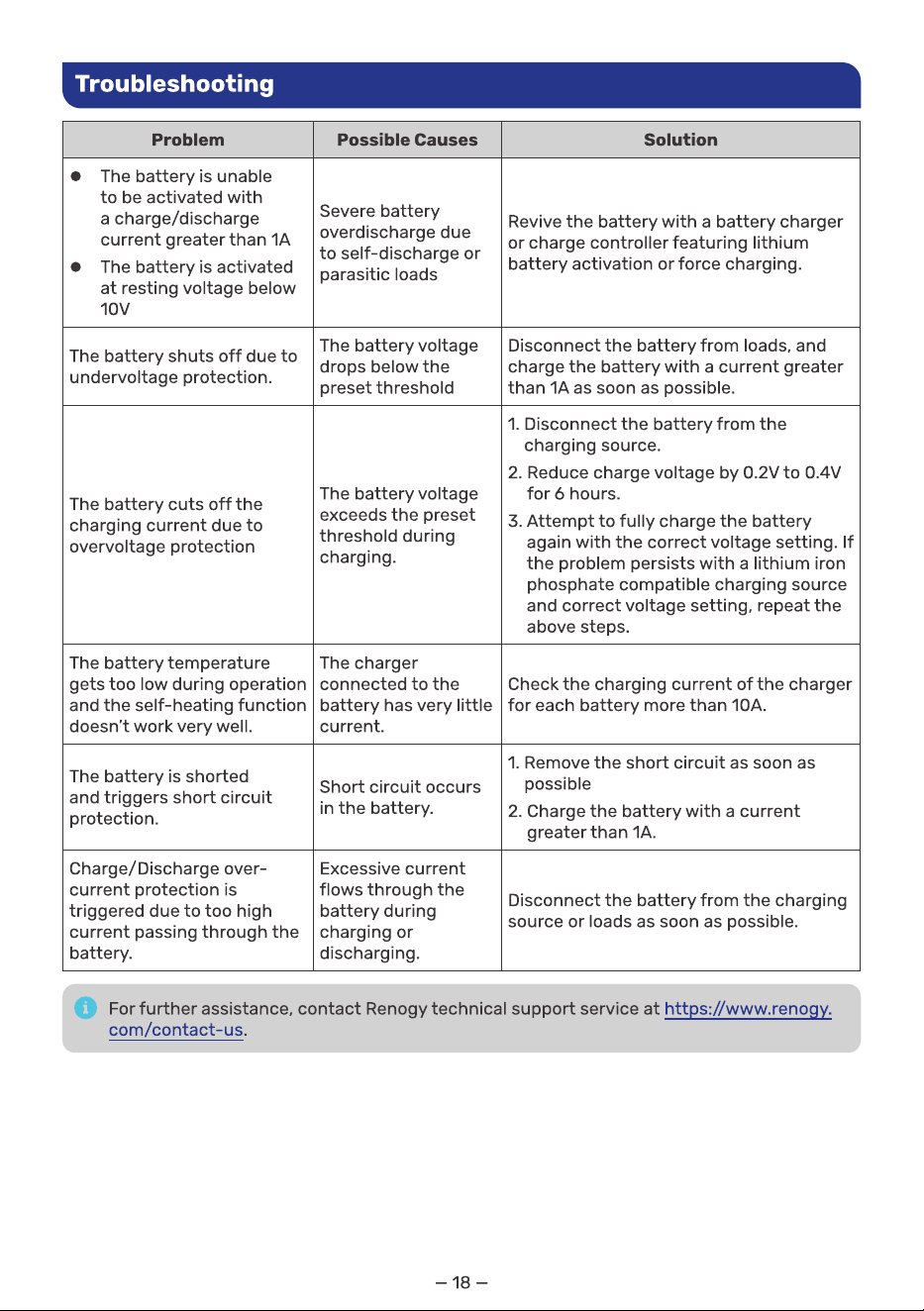 Troubleshooting

| Problem | Possible Causes | Solution |
|---|---|---|
| • The battery is unable to be activated with a charge/discharge current greater than 1A • The battery is activated at resting voltage below 10V | Severe battery overdischarge due to self-discharge or parasitic loads | Revive the battery with a battery charger or charge controller featuring lithium battery activation or force charging. |
| The battery shuts off due to undervoltage protection. | The battery voltage drops below the preset threshold | Disconnect the battery from loads, and charge the battery with a current greater than 1A as soon as possible. |
| The battery cuts off the charging current due to overvoltage protection | The battery voltage exceeds the preset threshold during charging. | 1. Disconnect the battery from the charging source. 2. Reduce charge voltage by 0.2V to 0.4V for 6 hours. 3. Attempt to fully charge the battery again with the correct voltage setting. If the problem persists with a lithium iron phosphate compatible charging source and correct voltage setting, repeat the above steps. |
| The battery temperature gets too low during operation and the self-heating function doesn't work very well. | The charger connected to the battery has very little current. | Check the charging current of the charger for each battery more than 10A. |
| The battery is shorted and triggers short circuit protection. | Short circuit occurs in the battery. | 1. Remove the short circuit as soon as possible 2. Charge the battery with a current greater than 1A. |
| Charge/Discharge over-current protection is triggered due to too high current passing through the battery. | Excessive current flows through the battery during charging or discharging. | Disconnect the battery from the charging source or loads as soon as possible. |

For further assistance, contact Renogy technical support service at https://www.renogy.com/contact-us.

– 18 –